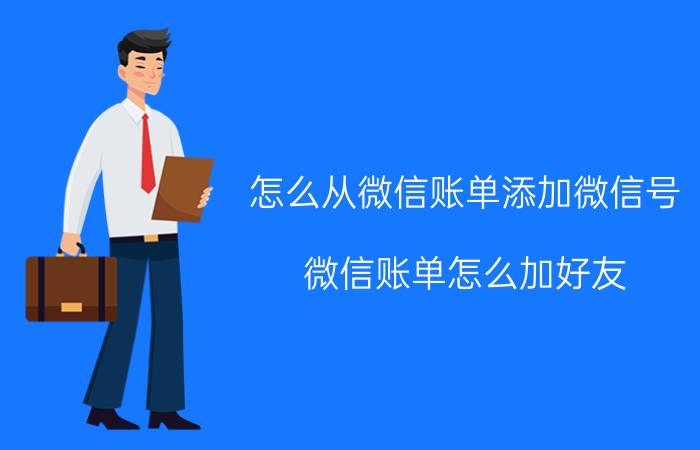 怎么从微信账单添加微信号

微信账单怎么加好友